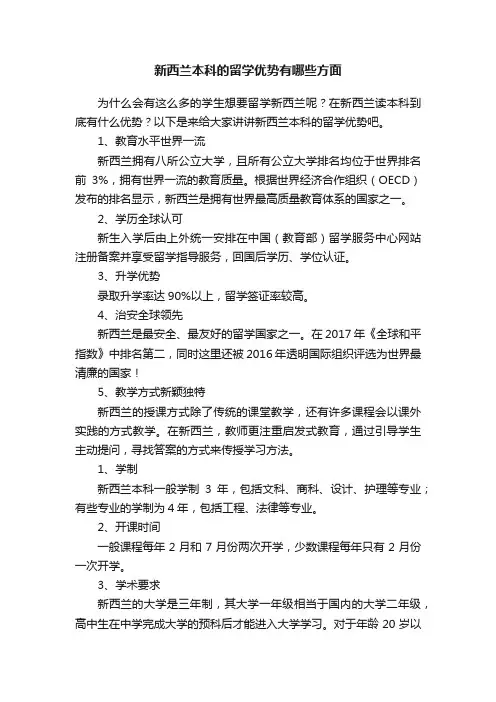 新西兰本科的留学优势有哪些方面

为什么会有这么多的学生想要留学新西兰呢？在新西兰读本科到底有什么优势？以下是来给大家讲讲新西兰本科的留学优势吧。

1、教育水平世界一流

新西兰拥有八所公立大学，且所有公立大学排名均位于世界排名前 3%，拥有世界一流的教育质量。根据世界经济合作组织（OECD）发布的排名显示，新西兰是拥有世界最高质量教育体系的国家之一。

2、学历全球认可

新生入学后由上外统一安排在中国（教育部）留学服务中心网站注册备案并享受留学指导服务，回国后学历、学位认证。

3、升学优势

录取升学率达 90%以上，留学签证率较高。

4、治安全球领先

新西兰是最安全、最友好的留学国家之一。在 2017 年《全球和平指数》中排名第二，同时这里还被 2016 年透明国际组织评选为世界最清廉的国家！

5、教学方式新颖独特

新西兰的授课方式除了传统的课堂教学，还有许多课程会以课外实践的方式教学。在新西兰，教师更注重启发式教育，通过引导学生主动提问，寻找答案的方式来传授学习方法。

1、学制

新西兰本科一般学制 3 年，包括文科、商科、设计、护理等专业；有些专业的学制为 4 年，包括工程、法律等专业。

2、开课时间

一般课程每年 2 月和 7 月份两次开学，少数课程每年只有 2 月份一次开学。

3、学术要求

新西兰的大学是三年制，其大学一年级相当于国内的大学二年级，高中生在中学完成大学的预科后才能进入大学学习。对于年龄 20 岁以